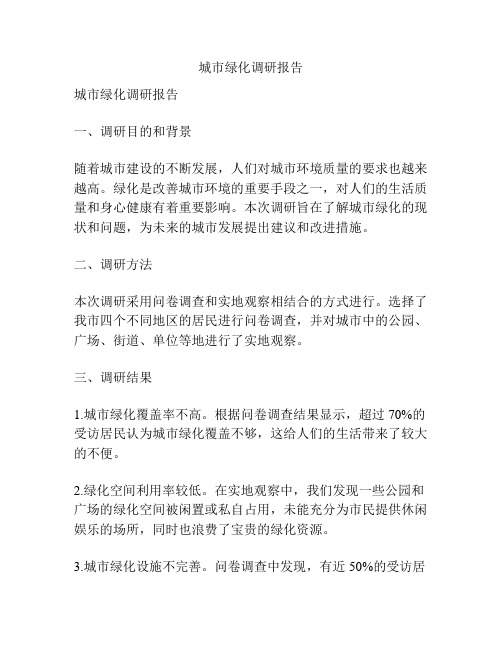 城市绿化调研报告

城市绿化调研报告

一、调研目的和背景

随着城市建设的不断发展，人们对城市环境质量的要求也越来越高。绿化是改善城市环境的重要手段之一，对人们的生活质量和身心健康有着重要影响。本次调研旨在了解城市绿化的现状和问题，为未来的城市发展提出建议和改进措施。

二、调研方法

本次调研采用问卷调查和实地观察相结合的方式进行。选择了我市四个不同地区的居民进行问卷调查，并对城市中的公园、广场、街道、单位等地进行了实地观察。

三、调研结果

1.城市绿化覆盖率不高。根据问卷调查结果显示，超过 70%的受访居民认为城市绿化覆盖不够，这给人们的生活带来了较大的不便。

2.绿化空间利用率较低。在实地观察中，我们发现一些公园和广场的绿化空间被闲置或私自占用，未能充分为市民提供休闲娱乐的场所，同时也浪费了宝贵的绿化资源。

3.城市绿化设施不完善。问卷调查中发现，有近 50%的受访居